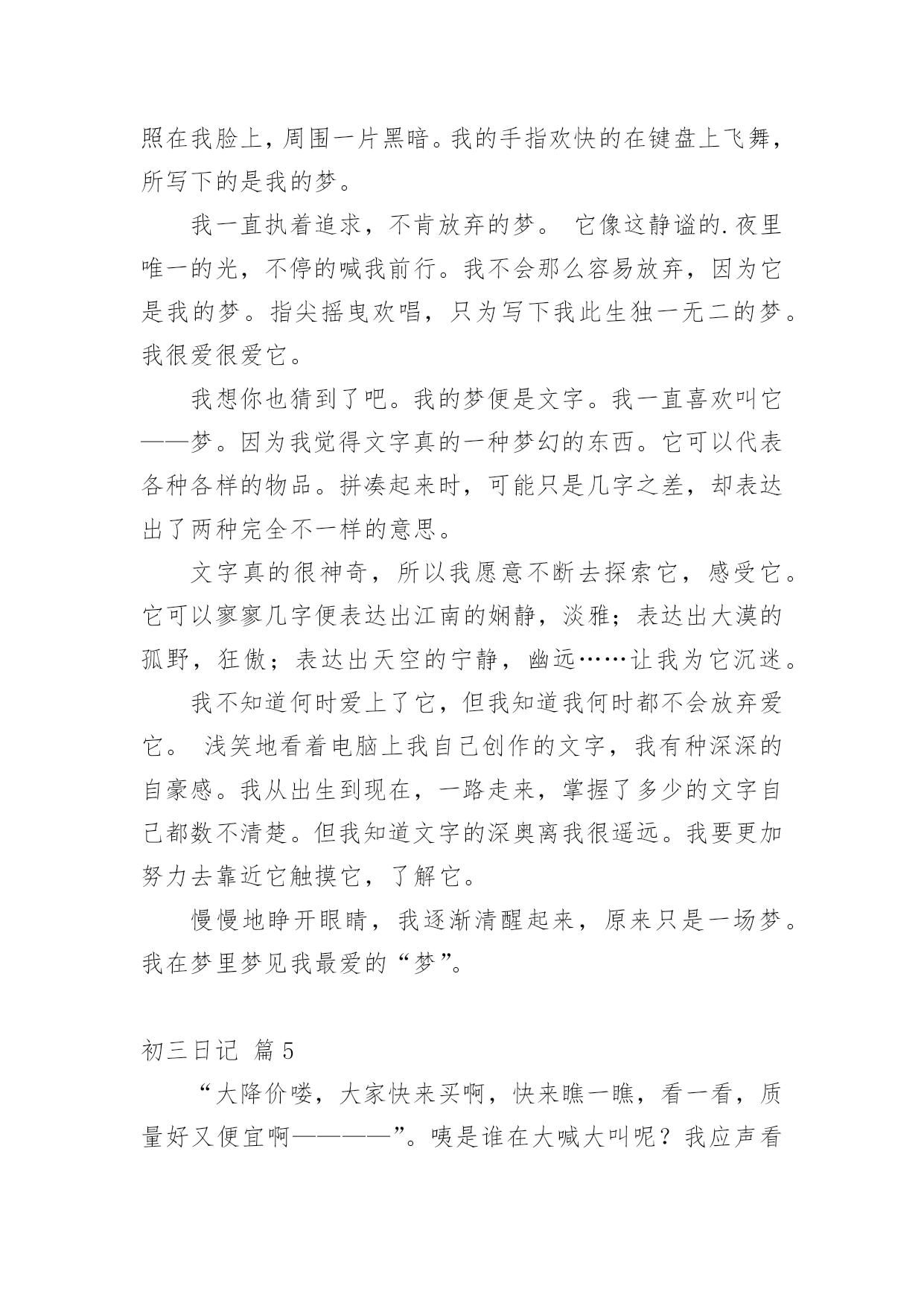 照在我脸上，周围一片黑暗。我的手指欢快的在键盘上飞舞，所写下的是我的梦。

我一直执着追求，不肯放弃的梦。 它像这静谧的.夜里唯一的光，不停的喊我前行。我不会那么容易放弃，因为它是我的梦。指尖摇曳欢唱，只为写下我此生独一无二的梦。我很爱很爱它。

我想你也猜到了吧。我的梦便是文字。我一直喜欢叫它——梦。因为我觉得文字真的一种梦幻的东西。它可以代表各种各样的物品。拼凑起来时，可能只是几字之差，却表达出了两种完全不一样的意思。

文字真的很神奇，所以我愿意不断去探索它，感受它。它可以寥寥几字便表达出江南的娴静，淡雅；表达出大漠的孤野，狂傲；表达出天空的宁静，幽远……让我为它沉迷。

我不知道何时爱上了它，但我知道我何时都不会放弃爱它。 浅笑地看着电脑上我自己创作的文字，我有种深深的自豪感。我从出生到现在，一路走来，掌握了多少的文字自己都数不清楚。但我知道文字的深奥离我很遥远。我要更加努力去靠近它触摸它，了解它。

慢慢地睁开眼睛，我逐渐清醒起来，原来只是一场梦。我在梦里梦见我最爱的“梦”。

初三日记 篇5

“大降价喽，大家快来买啊，快来瞧一瞧，看一看，质量好又便宜啊————”。咦是谁在大喊大叫呢？我应声看